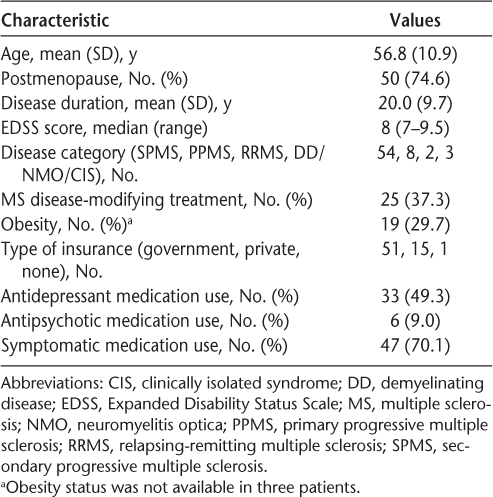 | Characteristic | Values |
|---|---|
| Age, mean (SD), y | 56.8 (10.9) |
| Postmenopause, No. (%) | 50 (74.6) |
| Disease duration, mean (SD), y | 20.0 (9.7) |
| EDSS score, median (range) | 8 (7–9.5) |
| Disease category (SPMS, PPMS, RRMS, DD/NMO/CIS), No. | 54, 8, 2, 3 |
| MS disease-modifying treatment, No. (%) | 25 (37.3) |
| Obesity, No. (%)$^a$ | 19 (29.7) |
| Type of insurance (government, private, none), No. | 51, 15, 1 |
| Antidepressant medication use, No. (%) | 33 (49.3) |
| Antipsychotic medication use, No. (%) | 6 (9.0) |
| Symptomatic medication use, No. (%) | 47 (70.1) |

Abbreviations: CIS, clinically isolated syndrome; DD, demyelinating disease; EDSS, Expanded Disability Status Scale; MS, multiple sclerosis; NMO, neuromyelitis optica; PPMS, primary progressive multiple sclerosis; RRMS, relapsing-remitting multiple sclerosis; SPMS, secondary progressive multiple sclerosis.
$^a$Obesity status was not available in three patients.